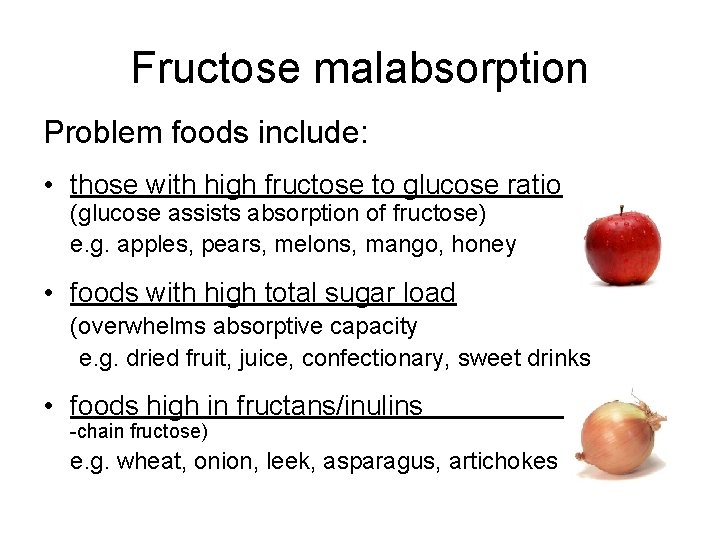 Fructose malabsorption

Problem foods include:

• those with high fructose to glucose ratio
(glucose assists absorption of fructose)
e.g. apples, pears, melons, mango, honey

• foods with high total sugar load
(overwhelms absorptive capacity
e.g. dried fruit, juice, confectionary, sweet drinks

• foods high in fructans/inulins
-chain fructose)
e.g. wheat, onion, leek, asparagus, artichokes